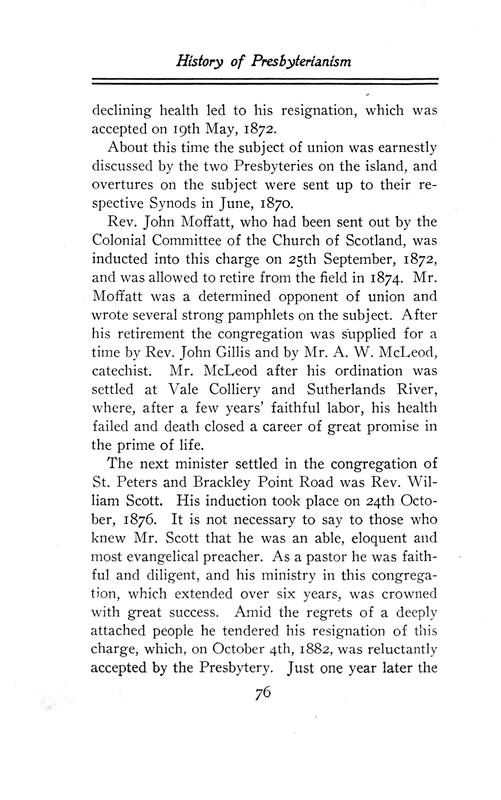 History of Presbyterianism

declining health led to his resignation, which was accepted on 19th May, 1872.

About this time the subject of union was earnestly discussed by the two Presbyteries on the island, and overtures on the subject were sent up to their respective Synods in June, 1870.

Rev. John Moffatt, who had been sent out by the Colonial Committee of the Church of Scotland, was inducted into this charge on 25th September, 1872, and was allowed to retire from the field in 1874. Mr. Moffatt was a determined opponent of union and wrote several strong pamphlets on the subject. After his retirement the congregation was supplied for a time by Rev. John Gillis and by Mr. A. W. McLeod, catechist. Mr. McLeod after his ordination was settled at Vale Colliery and Sutherlands River, where, after a few years' faithful labor, his health failed and death closed a career of great promise in the prime of life.

The next minister settled in the congregation of St. Peters and Brackley Point Road was Rev. William Scott. His induction took place on 24th October, 1876. It is not necessary to say to those who knew Mr. Scott that he was an able, eloquent and most evangelical preacher. As a pastor he was faithful and diligent, and his ministry in this congregation, which extended over six years, was crowned with great success. Amid the regrets of a deeply attached people he tendered his resignation of this charge, which, on October 4th, 1882, was reluctantly accepted by the Presbytery. Just one year later the

76